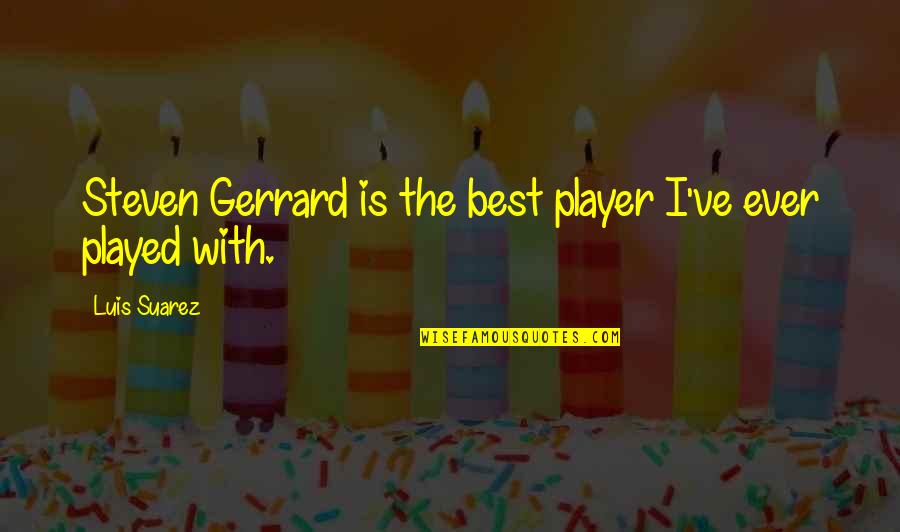 Steven Gerrard is the best player I've ever played with.

Luis Suarez

WISEFAMOUSQUOTES.COM